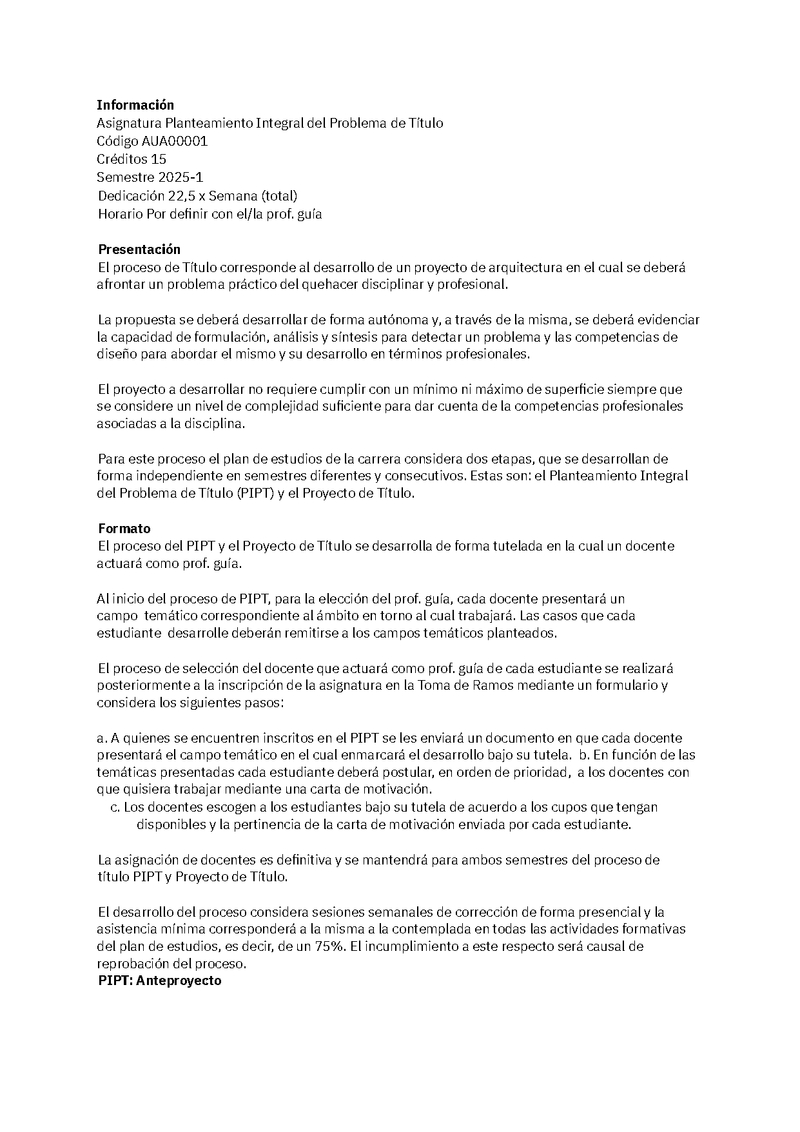 **Información**
Asignatura Planteamiento Integral del Problema de Título
Código AUA00001
Créditos 15
Semestre 2025-1
Dedicación 22,5 x Semana (total)
Horario Por definir con el/la prof. guía

**Presentación**
El proceso de Título corresponde al desarrollo de un proyecto de arquitectura en el cual se deberá afrontar un problema práctico del quehacer disciplinar y profesional.

La propuesta se deberá desarrollar de forma autónoma y, a través de la misma, se deberá evidenciar la capacidad de formulación, análisis y síntesis para detectar un problema y las competencias de diseño para abordar el mismo y su desarrollo en términos profesionales.

El proyecto a desarrollar no requiere cumplir con un mínimo ni máximo de superficie siempre que se considere un nivel de complejidad suficiente para dar cuenta de la competencias profesionales asociadas a la disciplina.

Para este proceso el plan de estudios de la carrera considera dos etapas, que se desarrollan de forma independiente en semestres diferentes y consecutivos. Estas son: el Planteamiento Integral del Problema de Título (PIPT) y el Proyecto de Título.

**Formato**
El proceso del PIPT y el Proyecto de Título se desarrolla de forma tutelada en la cual un docente actuará como prof. guía.

Al inicio del proceso de PIPT, para la elección del prof. guía, cada docente presentará un campo temático correspondiente al ámbito en torno al cual trabajará. Las casos que cada estudiante desarrolle deberán remitirse a los campos temáticos planteados.

El proceso de selección del docente que actuará como prof. guía de cada estudiante se realizará posteriormente a la inscripción de la asignatura en la Toma de Ramos mediante un formulario y considera los siguientes pasos:

a. A quienes se encuentren inscritos en el PIPT se les enviará un documento en que cada docente presentará el campo temático en el cual enmarcará el desarrollo bajo su tutela. b. En función de las temáticas presentadas cada estudiante deberá postular, en orden de prioridad, a los docentes con que quisiera trabajar mediante una carta de motivación.
c. Los docentes escogen a los estudiantes bajo su tutela de acuerdo a los cupos que tengan disponibles y la pertinencia de la carta de motivación enviada por cada estudiante.

La asignación de docentes es definitiva y se mantendrá para ambos semestres del proceso de título PIPT y Proyecto de Título.

El desarrollo del proceso considera sesiones semanales de corrección de forma presencial y la asistencia mínima corresponderá a la misma a la contemplada en todas las actividades formativas del plan de estudios, es decir, de un 75%. El incumplimiento a este respecto será causal de reprobación del proceso.
**PIPT: Anteproyecto**